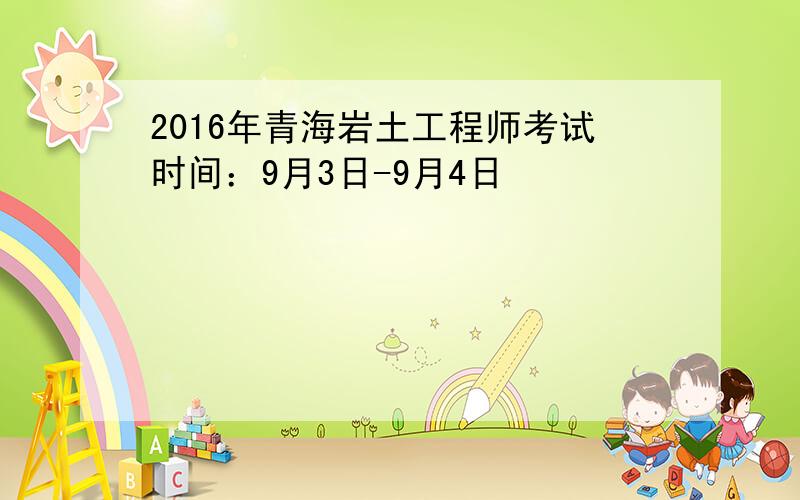 2016年青海岩土工程师考试时间：9月3日-9月4日

A
B C